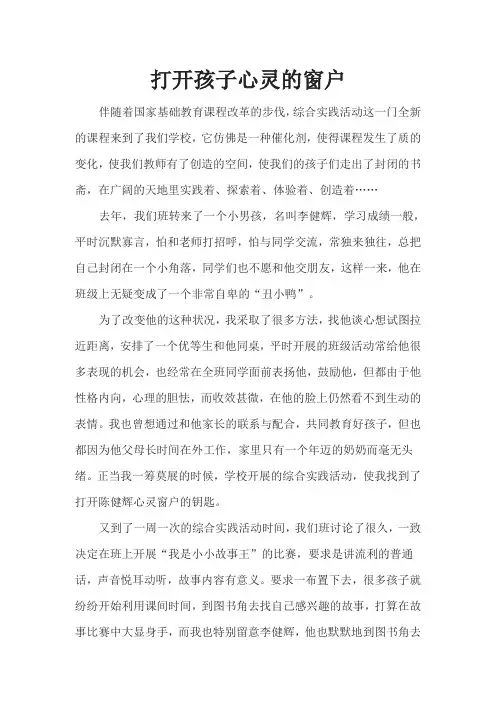 打开孩子心灵的窗户

伴随着国家基础教育课程改革的步伐，综合实践活动这一门全新的课程来到了我们学校，它仿佛是一种催化剂，使得课程发生了质的变化，使我们教师有了创造的空间，使我们的孩子们走出了封闭的书斋，在广阔的天地里实践着、探索着、体验着、创造着……

去年，我们班转来了一个小男孩，名叫李健辉，学习成绩一般，平时沉默寡言，怕和老师打招呼，怕与同学交流，常独来独往，总把自己封闭在一个小角落，同学们也不愿和他交朋友，这样一来，他在班级上无疑变成了一个非常自卑的“丑小鸭”。

为了改变他的这种状况，我采取了很多方法，找他谈心想试图拉近距离，安排了一个优等生和他同桌，平时开展的班级活动常给他很多表现的机会，也经常在全班同学面前表扬他，鼓励他，但都由于他性格内向，心理的胆怯，而收效甚微，在他的脸上仍然看不到生动的表情。我也曾想通过和他家长的联系与配合，共同教育好孩子，但也都因为他父母长时间在外工作，家里只有一个年迈的奶奶而毫无头绪。正当我一筹莫展的时候，学校开展的综合实践活动，使我找到了打开陈健辉心灵窗户的钥匙。

又到了一周一次的综合实践活动时间，我们班讨论了很久，一致决定在班上开展“我是小小故事王”的比赛，要求是讲流利的普通话，声音悦耳动听，故事内容有意义。要求一布置下去，很多孩子就纷纷开始利用课间时间，到图书角去找自己感兴趣的故事，打算在故事比赛中大显身手，而我也特别留意李健辉，他也默默地到图书角去